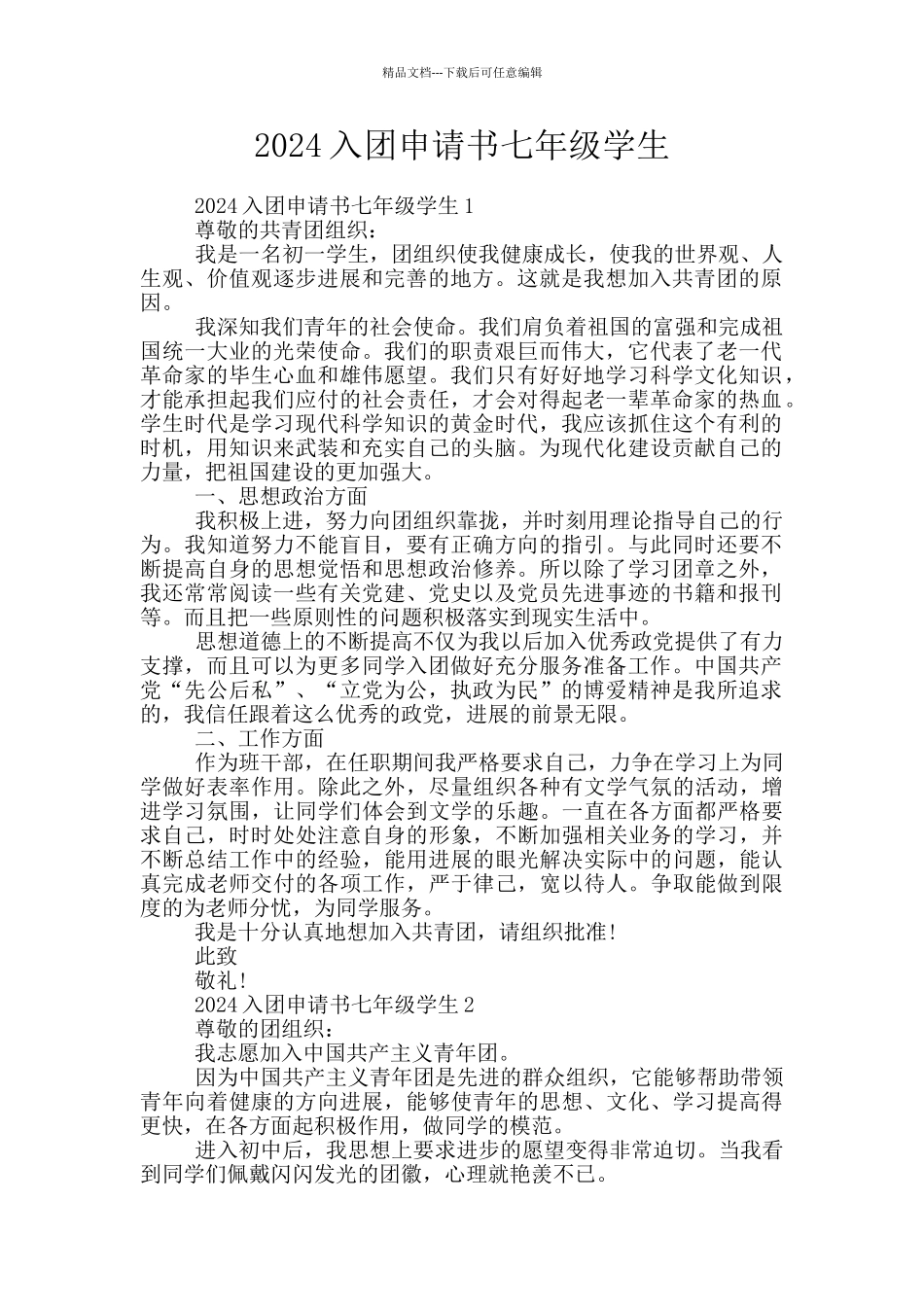 精品文档---下载后可任意编辑

2024 入团申请书七年级学生

2024 入团申请书七年级学生 1

尊敬的共青团组织：

我是一名初一学生，团组织使我健康成长，使我的世界观、人生观、价值观逐步进展和完善的地方。这就是我想加入共青团的原因。

我深知我们青年的社会使命。我们肩负着祖国的富强和完成祖国统一大业的光荣使命。我们的职责艰巨而伟大，它代表了老一代革命家的毕生心血和雄伟愿望。我们只有好好地学习科学文化知识，才能承担起我们应付的社会责任，才会对得起老一辈革命家的热血。学生时代是学习现代科学知识的黄金时代，我应该抓住这个有利的时机，用知识来武装和充实自己的头脑。为现代化建设贡献自己的力量，把祖国建设的更加强大。

一、思想政治方面

我积极上进，努力向团组织靠拢，并时刻用理论指导自己的行为。我知道努力不能盲目，要有正确方向的指引。与此同时还要不断提高自身的思想觉悟和思想政治修养。所以除了学习团章之外，我还常常阅读一些有关党建、党史以及党员先进事迹的书籍和报刊等。而且把一些原则性的问题积极落实到现实生活中。

思想道德上的不断提高不仅为我以后加入优秀政党提供了有力支撑，而且可以为更多同学入团做好充分服务准备工作。中国共产党“先公后私”、“立党为公，执政为民”的博爱精神是我所追求的，我信任跟着这么优秀的政党，进展的前景无限。

二、工作方面

作为班干部，在任职期间我严格要求自己，力争在学习上为同学做好表率作用。除此之外，尽量组织各种有文学气氛的活动，增进学习氛围，让同学们体会到文学的乐趣。一直在各方面都严格要求自己，时时处处注意自身的形象，不断加强相关业务的学习，并不断总结工作中的经验，能用进展的眼光解决实际中的问题，能认真完成老师交付的各项工作，严于律己，宽以待人。争取能做到限度的为老师分忧，为同学服务。

我是十分认真地想加入共青团，请组织批准！

此致

敬礼！

2024 入团申请书七年级学生 2

尊敬的团组织：

我志愿加入中国共产主义青年团。

因为中国共产主义青年团是先进的群众组织，它能够帮助带领青年向着健康的方向进展，能够使青年的思想、文化、学习提高得更快，在各方面起积极作用，做同学的模范。

进入初中后，我思想上要求进步的愿望变得非常迫切。当我看到同学们佩戴闪闪发光的团徽，心理就艳羡不已。